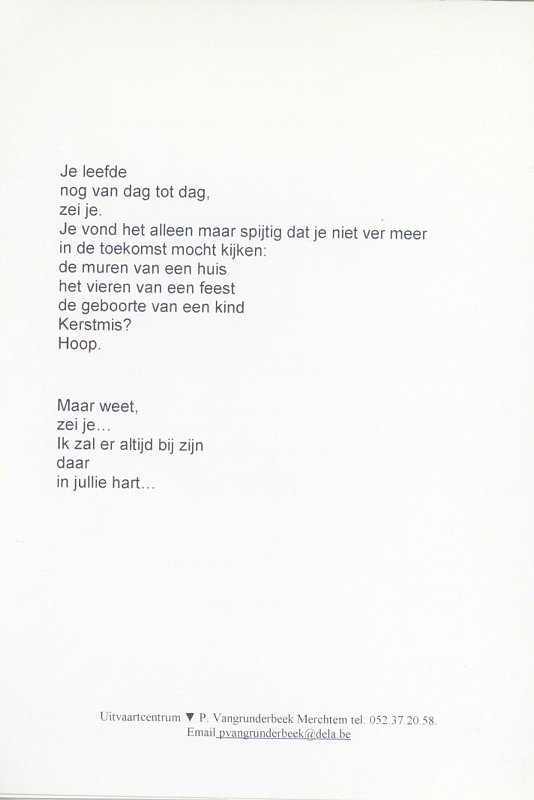 Je leefde
nog van dag tot dag,
zei je.
Je vond het alleen maar spijtig dat je niet ver meer
in de toekomst mocht kijken:
de muren van een huis
het vieren van een feest
de geboorte van een kind
Kerstmis?
Hoop.

Maar weet,
zei je...
Ik zal er altijd bij zijn
daar
in jullie hart...

Uitvaartcentrum ▼ P. Vangrunderbeek Merchtem tel: 052.37.20.58.
Email pvangrunderbeek@dela.be